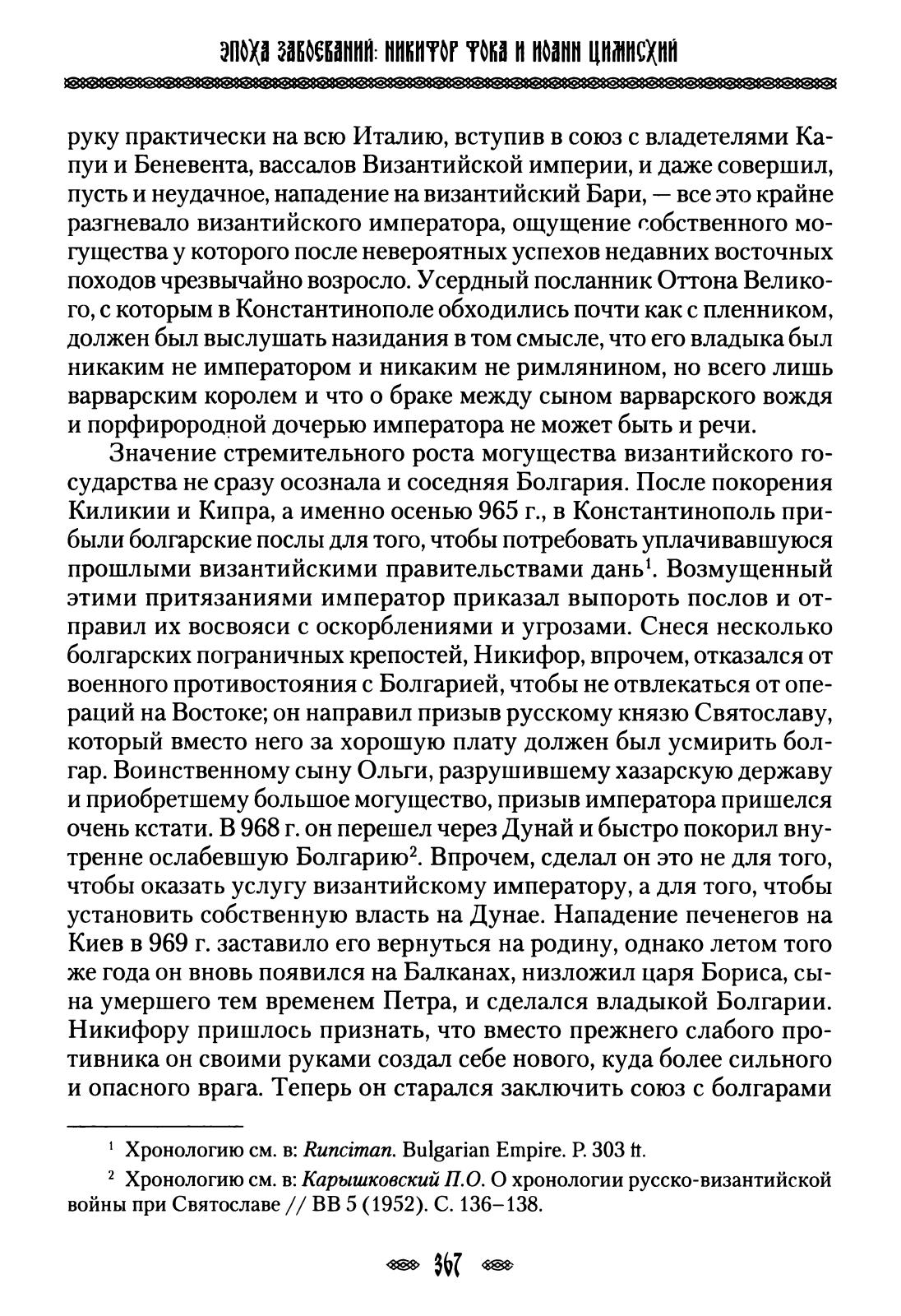 ЭПОХА ЗАВОЕВАНИЙ: НИКИФОР ФОКА И ИОАНН ЦИМИСХИЙ

руку практически на всю Италию, вступив в союз с владетелями Капуи и Беневента, вассалов Византийской империи, и даже совершил, пусть и неудачное, нападение на византийский Бари, — все это крайне разгневало византийского императора, ощущение собственного могущества у которого после невероятных успехов недавних восточных походов чрезвычайно возросло. Усердный посланник Оттона Великого, с которым в Константинополе обходились почти как с пленником, должен был выслушать назидания в том смысле, что его владыка был никаким не императором и никаким не римлянином, но всего лишь варварским королем и что о браке между сыном варварского вождя и порфирородной дочерью императора не может быть и речи.

Значение стремительного роста могущества византийского государства не сразу осознала и соседняя Болгария. После покорения Киликии и Кипра, а именно осенью 965 г., в Константинополь прибыли болгарские послы для того, чтобы потребовать уплачивавшуюся прошлыми византийскими правительствами дань$^1$. Возмущенный этими притязаниями император приказал выпороть послов и отправил их восвояси с оскорблениями и угрозами. Снеся несколько болгарских пограничных крепостей, Никифор, впрочем, отказался от военного противостояния с Болгарией, чтобы не отвлекаться от операций на Востоке; он направил призыв русскому князю Святославу, который вместо него за хорошую плату должен был усмирить болгар. Воинственному сыну Ольги, разрушившему хазарскую державу и приобретшему большое могущество, призыв императора пришелся очень кстати. В 968 г. он перешел через Дунай и быстро покорил внутренне ослабевшую Болгарию$^2$. Впрочем, сделал он это не для того, чтобы оказать услугу византийскому императору, а для того, чтобы установить собственную власть на Дунае. Нападение печенегов на Киев в 969 г. заставило его вернуться на родину, однако летом того же года он вновь появился на Балканах, низложил царя Бориса, сына умершего тем временем Петра, и сделался владыкой Болгарии. Никифору пришлось признать, что вместо прежнего слабого противника он своими руками создал себе нового, куда более сильного и опасного врага. Теперь он старался заключить союз с болгарами

$^1$ Хронологию см. в: Runciman. Bulgarian Empire. P. 303 ff.

$^2$ Хронологию см. в: Карышковский П.О. О хронологии русско-византийской войны при Святославе // ВВ 5 (1952). С. 136–138.

367